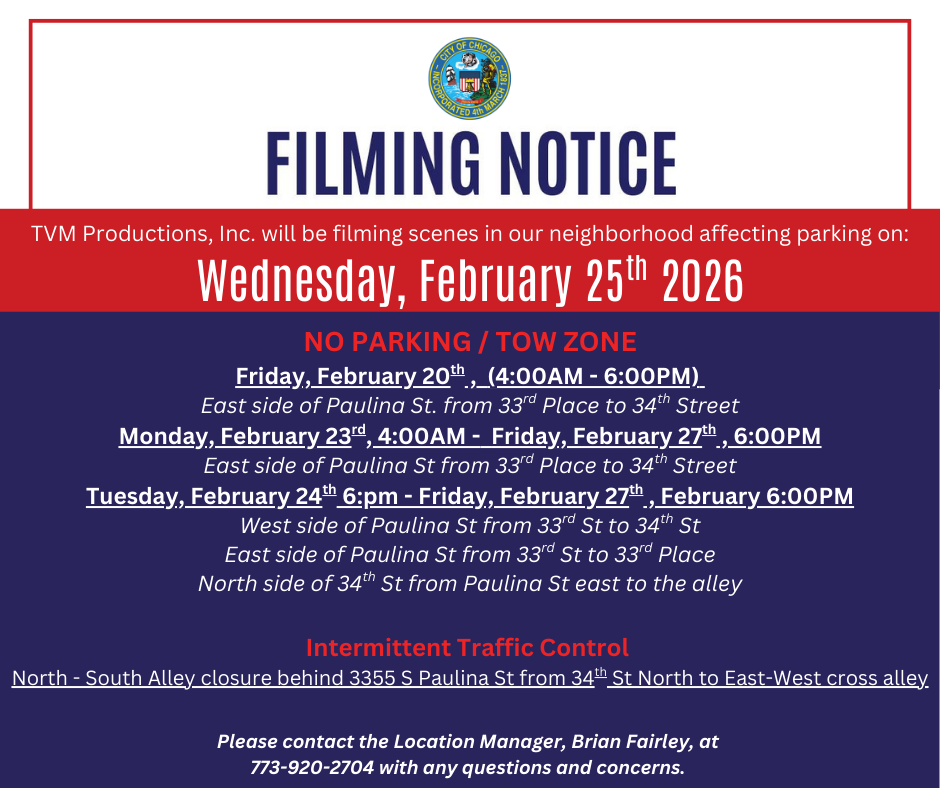 CITY OF CHICAGO
INCORPORATED 4th MARCH 1837

FILMING NOTICE

TVM Productions, Inc. will be filming scenes in our neighborhood affecting parking on:

Wednesday, February 25th 2026

NO PARKING / TOW ZONE

Friday, February 20th , (4:00AM - 6:00PM)

East side of Paulina St. from 33rd Place to 34th Street

Monday, February 23rd, 4:00AM - Friday, February 27th , 6:00PM

East side of Paulina St from 33rd Place to 34th Street

Tuesday, February 24th 6:pm - Friday, February 27th , February 6:00PM

West side of Paulina St from 33rd St to 34th St

East side of Paulina St from 33rd St to 33rd Place

North side of 34th St from Paulina St east to the alley

Intermittent Traffic Control

North - South Alley closure behind 3355 S Paulina St from 34th St North to East-West cross alley

Please contact the Location Manager, Brian Fairley, at 773-920-2704 with any questions and concerns.